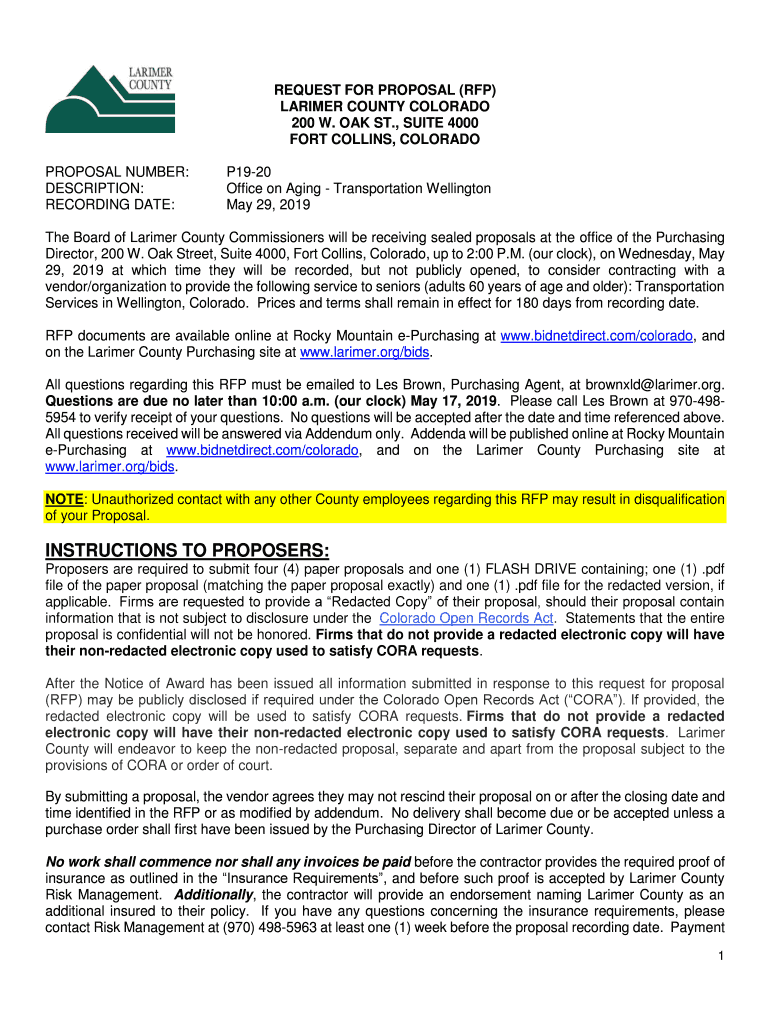 LARIMER COUNTY

REQUEST FOR PROPOSAL (RFP)
LARIMER COUNTY COLORADO
200 W. OAK ST., SUITE 4000
FORT COLLINS, COLORADO

PROPOSAL NUMBER: P19-20
DESCRIPTION: Office on Aging - Transportation Wellington
RECORDING DATE: May 29, 2019

The Board of Larimer County Commissioners will be receiving sealed proposals at the office of the Purchasing Director, 200 W. Oak Street, Suite 4000, Fort Collins, Colorado, up to 2:00 P.M. (our clock), on Wednesday, May 29, 2019 at which time they will be recorded, but not publicly opened, to consider contracting with a vendor/organization to provide the following service to seniors (adults 60 years of age and older): Transportation Services in Wellington, Colorado. Prices and terms shall remain in effect for 180 days from recording date.

RFP documents are available online at Rocky Mountain e-Purchasing at www.bidnetdirect.com/colorado, and on the Larimer County Purchasing site at www.larimer.org/bids.

All questions regarding this RFP must be emailed to Les Brown, Purchasing Agent, at brownxld@larimer.org. Questions are due no later than 10:00 a.m. (our clock) May 17, 2019. Please call Les Brown at 970-498-5954 to verify receipt of your questions. No questions will be accepted after the date and time referenced above. All questions received will be answered via Addendum only. Addenda will be published online at Rocky Mountain e-Purchasing at www.bidnetdirect.com/colorado, and on the Larimer County Purchasing site at www.larimer.org/bids.

NOTE: Unauthorized contact with any other County employees regarding this RFP may result in disqualification of your Proposal.

INSTRUCTIONS TO PROPOSERS:
Proposers are required to submit four (4) paper proposals and one (1) FLASH DRIVE containing; one (1) .pdf file of the paper proposal (matching the paper proposal exactly) and one (1) .pdf file for the redacted version, if applicable. Firms are requested to provide a “Redacted Copy” of their proposal, should their proposal contain information that is not subject to disclosure under the Colorado Open Records Act. Statements that the entire proposal is confidential will not be honored. Firms that do not provide a redacted electronic copy will have their non-redacted electronic copy used to satisfy CORA requests.

After the Notice of Award has been issued all information submitted in response to this request for proposal (RFP) may be publicly disclosed if required under the Colorado Open Records Act (“CORA”). If provided, the redacted electronic copy will be used to satisfy CORA requests. Firms that do not provide a redacted electronic copy will have their non-redacted electronic copy used to satisfy CORA requests. Larimer County will endeavor to keep the non-redacted proposal, separate and apart from the proposal subject to the provisions of CORA or order of court.

By submitting a proposal, the vendor agrees they may not rescind their proposal on or after the closing date and time identified in the RFP or as modified by addendum. No delivery shall become due or be accepted unless a purchase order shall first have been issued by the Purchasing Director of Larimer County.

No work shall commence nor shall any invoices be paid before the contractor provides the required proof of insurance as outlined in the “Insurance Requirements”, and before such proof is accepted by Larimer County Risk Management. Additionally, the contractor will provide an endorsement naming Larimer County as an additional insured to their policy. If you have any questions concerning the insurance requirements, please contact Risk Management at (970) 498-5963 at least one (1) week before the proposal recording date. Payment

1